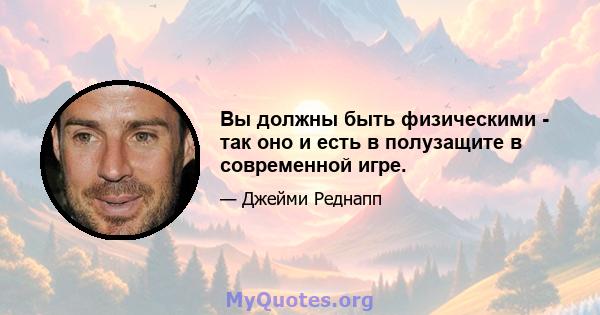 Вы должны быть физическими - так оно и есть в полузащите в современной игре.

— Джейми Реднапп

MyQuotes.org